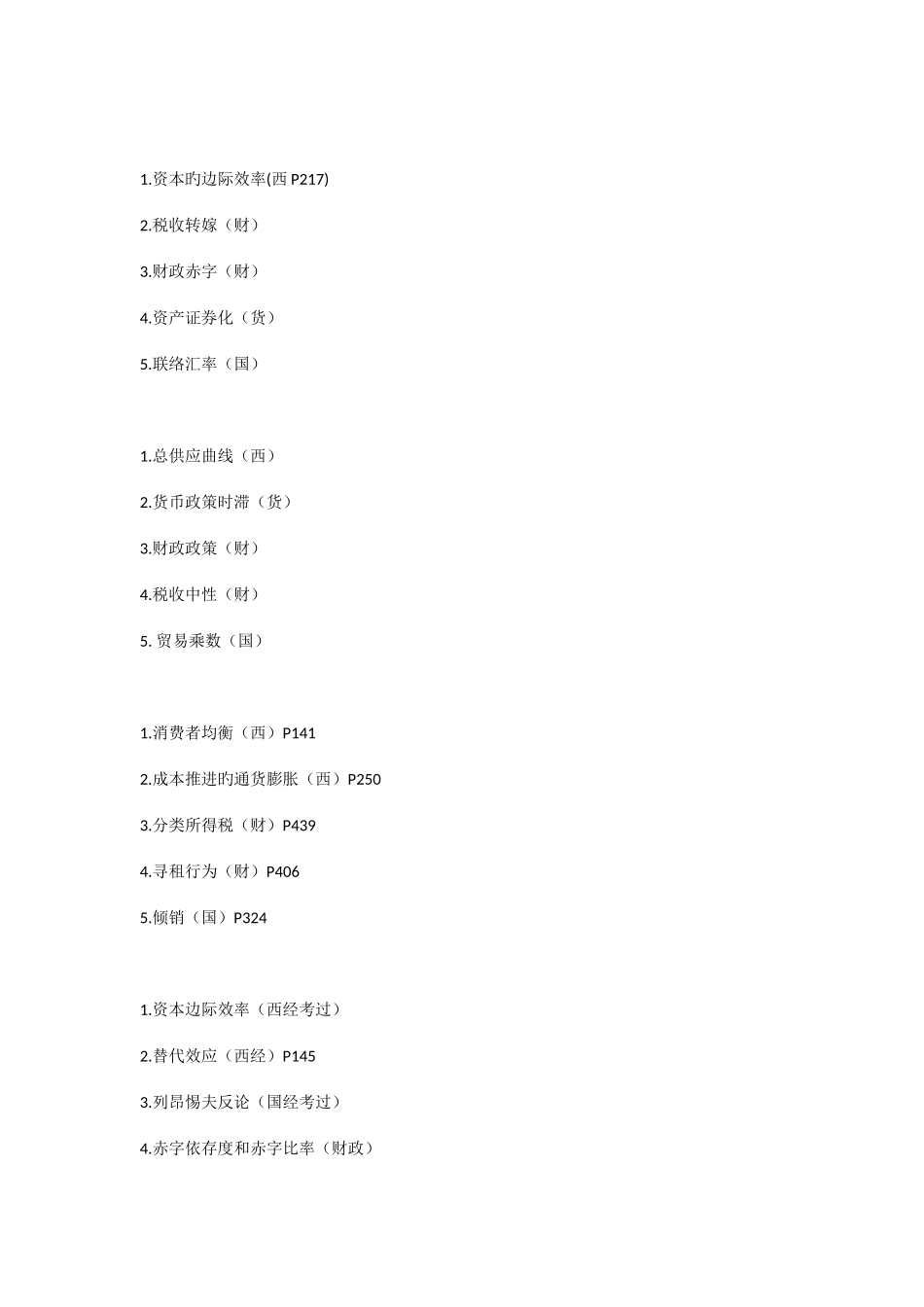 1.资本旳边际效率(西 P217)

2.税收转嫁（财）

3.财政赤字（财）

4.资产证券化（货）

5.联络汇率（国）

1.总供应曲线（西）

2.货币政策时滞（货）

3.财政政策（财）

4.税收中性（财）

5. 贸易乘数（国）

1.消费者均衡（西）P141

2.成本推进旳通货膨胀（西）P250

3.分类所得税（财）P439

4.寻租行为（财）P406

5.倾销（国）P324

1.资本边际效率（西经考过）

2.替代效应（西经）P145

3.列昂惕夫反论（国经考过）

4.赤字依存度和赤字比率（财政）